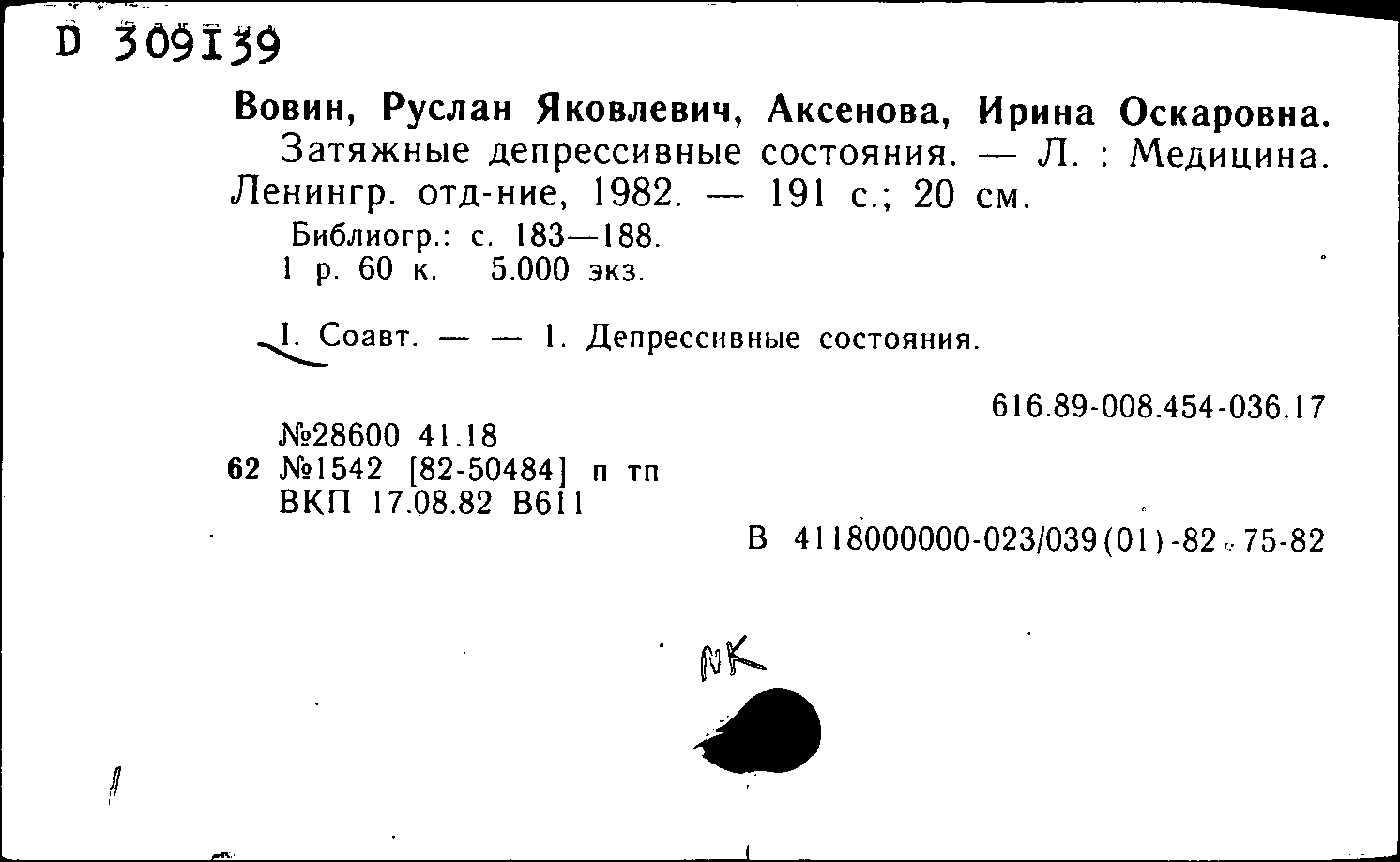 D 309139

Вовин, Руслан Яковлевич, Аксенова, Ирина Оскаровна.
Затяжные депрессивные состояния. — Л. : Медицина. Ленингр. отд-ние, 1982. — 191 с.; 20 см.
Библиогр.: с. 183—188.
1 р. 60 к. 5.000 экз.

I. Соавт. — — 1. Депрессивные состояния.

616.89-008.454-036.17

№28600 41.18
62 №1542 [82-50484] п тп
ВКП 17.08.82 В611

В 4118000000-023/039(01)-82 75-82

NK